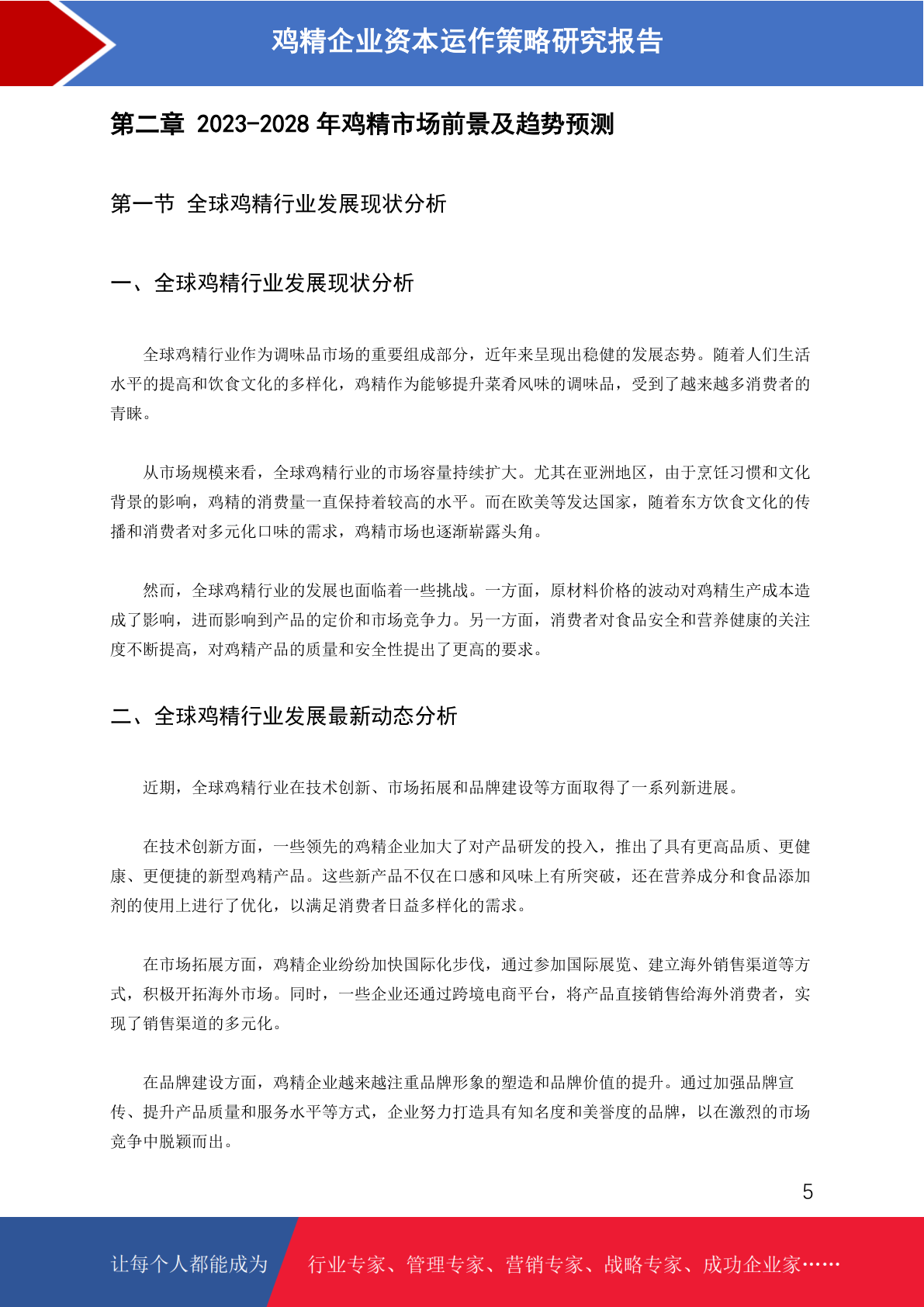 鸡精企业资本运作策略研究报告

第二章 2023-2028 年鸡精市场前景及趋势预测

第一节 全球鸡精行业发展现状分析

一、全球鸡精行业发展现状分析

全球鸡精行业作为调味品市场的重要组成部分，近年来呈现出稳健的发展态势。随着人们生活水平的提高和饮食文化的多样化，鸡精作为能够提升菜肴风味的调味品，受到了越来越多消费者的青睐。

从市场规模来看，全球鸡精行业的市场容量持续扩大。尤其在亚洲地区，由于烹饪习惯和文化背景的影响，鸡精的消费量一直保持着较高的水平。而在欧美等发达国家，随着东方饮食文化的传播和消费者对多元化口味的需求，鸡精市场也逐渐崭露头角。

然而，全球鸡精行业的发展也面临着一些挑战。一方面，原材料价格的波动对鸡精生产成本造成了影响，进而影响到产品的定价和市场竞争力。另一方面，消费者对食品安全和营养健康的关注度不断提高，对鸡精产品的质量和安全性提出了更高的要求。

二、全球鸡精行业发展最新动态分析

近期，全球鸡精行业在技术创新、市场拓展和品牌建设等方面取得了一系列新进展。

在技术创新方面，一些领先的鸡精企业加大了对产品研发的投入，推出了具有更高品质、更健康、更便捷的新型鸡精产品。这些新产品不仅在口感和风味上有所突破，还在营养成分和食品添加剂的使用上进行了优化，以满足消费者日益多样化的需求。

在市场拓展方面，鸡精企业纷纷加快国际化步伐，通过参加国际展览、建立海外销售渠道等方式，积极开拓海外市场。同时，一些企业还通过跨境电商平台，将产品直接销售给海外消费者，实现了销售渠道的多元化。

在品牌建设方面，鸡精企业越来越注重品牌形象的塑造和品牌价值的提升。通过加强品牌宣传、提升产品质量和服务水平等方式，企业努力打造具有知名度和美誉度的品牌，以在激烈的市场竞争中脱颖而出。

5

让每个人都能成为 行业专家、管理专家、营销专家、战略专家、成功企业家……